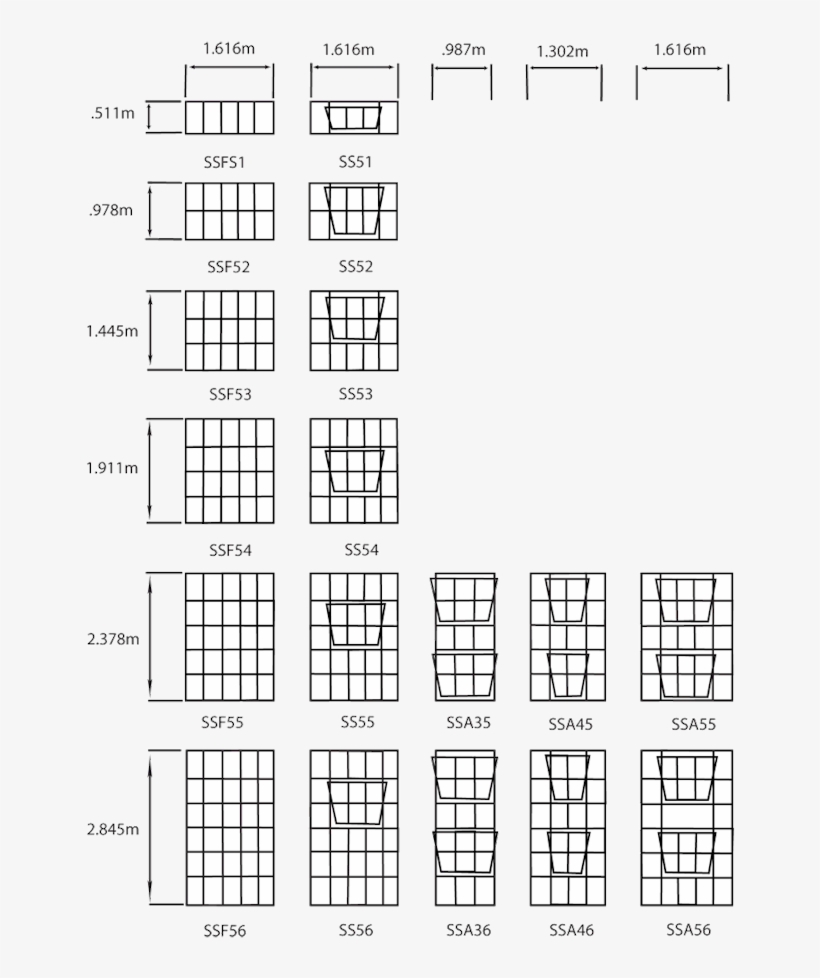 1.616m 1.616m .987m 1.302m 1.616m

.511m

SSFS1 SS51

.978m

SSF52 SS52

1.445m

SSF53 SS53

1.911m

SSF54 SS54

2.378m

SSF55 SS55 SSA35 SSA45 SSA55

2.845m

SSF56 SS56 SSA36 SSA46 SSA56